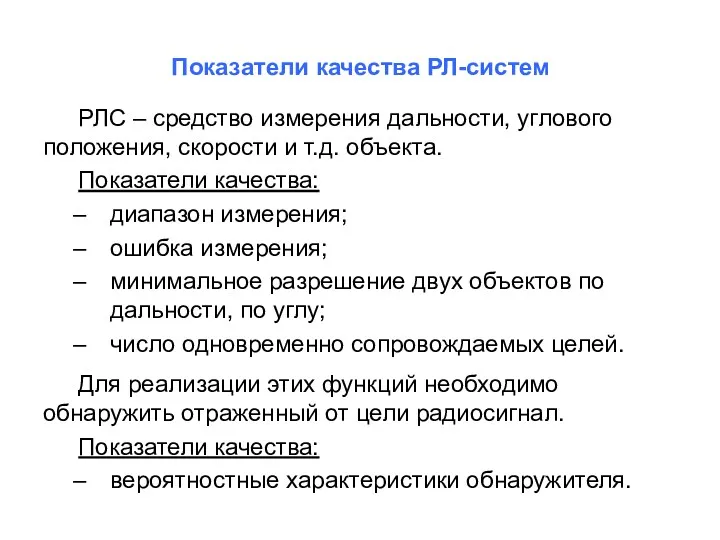 Показатели качества РЛ-систем

РЛС – средство измерения дальности, углового положения, скорости и т.д. объекта.

Показатели качества:

– диапазон измерения;

– ошибка измерения;

– минимальное разрешение двух объектов по дальности, по углу;

– число одновременно сопровождаемых целей.

Для реализации этих функций необходимо обнаружить отраженный от цели радиосигнал.

Показатели качества:

– вероятностные характеристики обнаружителя.